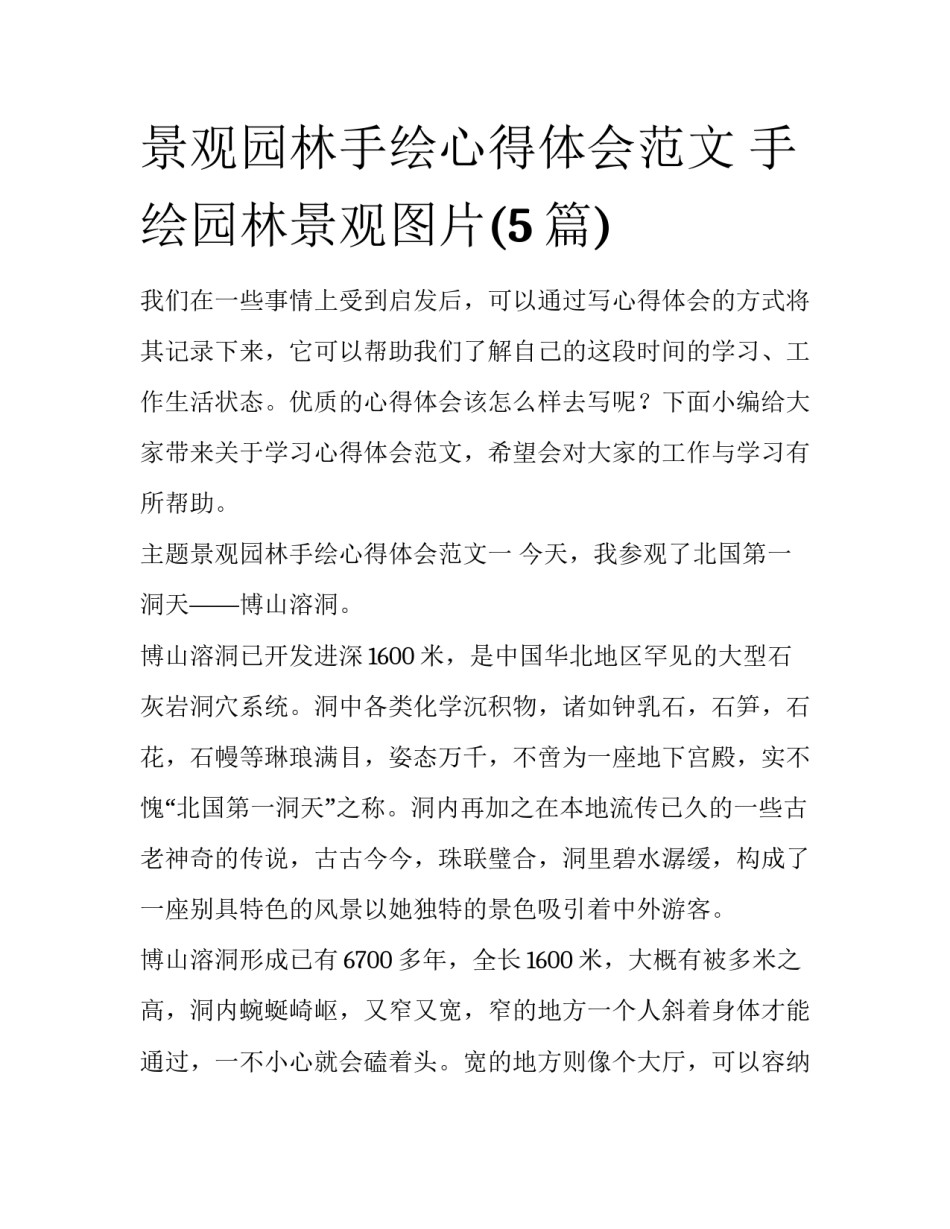 景观园林手绘心得体会范文 手绘园林景观图片(5 篇)

我们在一些事情上受到启发后，可以通过写心得体会的方式将其记录下来，它可以帮助我们了解自己的这段时间的学习、工作生活状态。优质的心得体会该怎么样去写呢？下面小编给大家带来关于学习心得体会范文，希望会对大家的工作与学习有所帮助。

主题景观园林手绘心得体会范文一 今天，我参观了北国第一洞天——博山溶洞。

博山溶洞已开发进深 1600 米，是中国华北地区罕见的大型石灰岩洞穴系统。洞中各类化学沉积物，诸如钟乳石，石笋，石花，石幔等琳琅满目，姿态万千，不啻为一座地下宫殿，实不愧“北国第一洞天”之称。洞内再加之在本地流传已久的一些古老神奇的传说，古古今今，珠联璧合，洞里碧水潺缓，构成了一座别具特色的风景以她独特的景色吸引着中外游客。

博山溶洞形成已有 6700 多年，全长 1600 米，大概有被多米之高，洞内蜿蜒崎岖，又窄又宽，窄的地方一个人斜着身体才能通过，一不小心就会磕着头。宽的地方则像个大厅，可以容纳